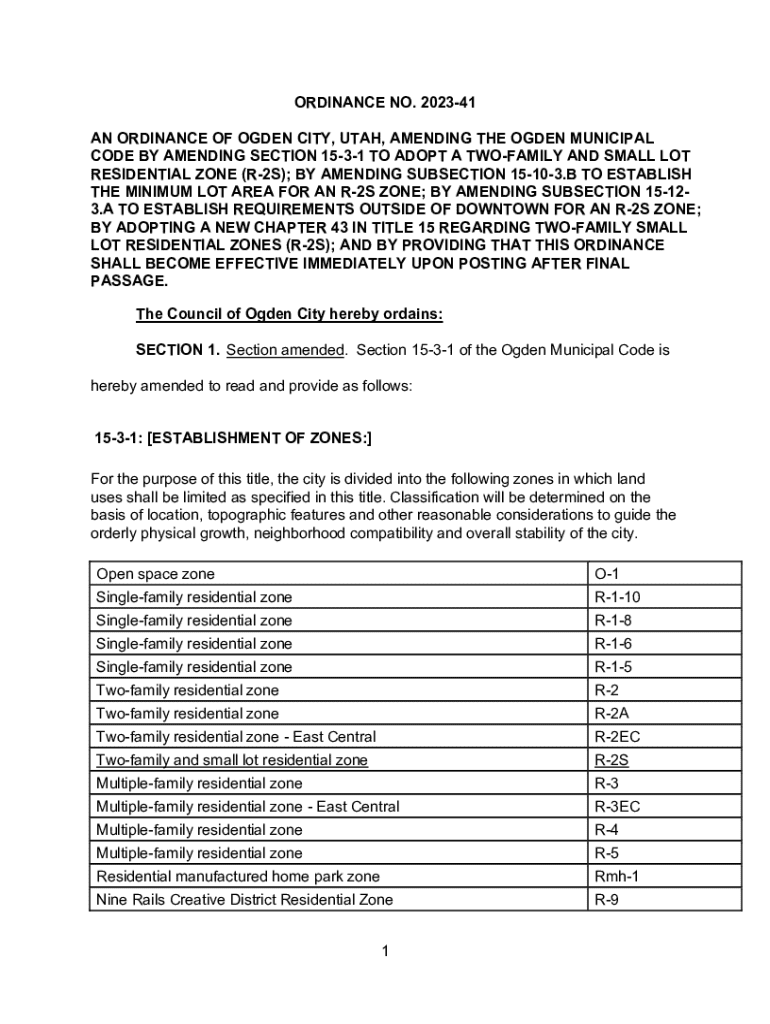 ORDINANCE NO. 2023-41

AN ORDINANCE OF OGDEN CITY, UTAH, AMENDING THE OGDEN MUNICIPAL CODE BY AMENDING SECTION 15-3-1 TO ADOPT A TWO-FAMILY AND SMALL LOT RESIDENTIAL ZONE (R-2S); BY AMENDING SUBSECTION 15-10-3.B TO ESTABLISH THE MINIMUM LOT AREA FOR AN R-2S ZONE; BY AMENDING SUBSECTION 15-12-3.A TO ESTABLISH REQUIREMENTS OUTSIDE OF DOWNTOWN FOR AN R-2S ZONE; BY ADOPTING A NEW CHAPTER 43 IN TITLE 15 REGARDING TWO-FAMILY SMALL LOT RESIDENTIAL ZONES (R-2S); AND BY PROVIDING THAT THIS ORDINANCE SHALL BECOME EFFECTIVE IMMEDIATELY UPON POSTING AFTER FINAL PASSAGE.

The Council of Ogden City hereby ordains:

SECTION 1. Section amended. Section 15-3-1 of the Ogden Municipal Code is hereby amended to read and provide as follows:

15-3-1: [ESTABLISHMENT OF ZONES:]

For the purpose of this title, the city is divided into the following zones in which land uses shall be limited as specified in this title. Classification will be determined on the basis of location, topographic features and other reasonable considerations to guide the orderly physical growth, neighborhood compatibility and overall stability of the city.

| Open space zone | O-1 |
|---|---|
| Single-family residential zone | R-1-10 |
| Single-family residential zone | R-1-8 |
| Single-family residential zone | R-1-6 |
| Single-family residential zone | R-1-5 |
| Two-family residential zone | R-2 |
| Two-family residential zone | R-2A |
| Two-family residential zone - East Central | R-2EC |
| Two-family and small lot residential zone | R-2S |
| Multiple-family residential zone | R-3 |
| Multiple-family residential zone - East Central | R-3EC |
| Multiple-family residential zone | R-4 |
| Multiple-family residential zone | R-5 |
| Residential manufactured home park zone | Rmh-1 |
| Nine Rails Creative District Residential Zone | R-9 |

1